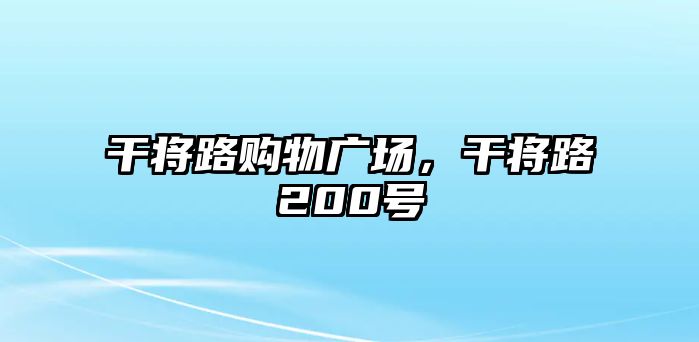 干将路购物广场，干将路200号